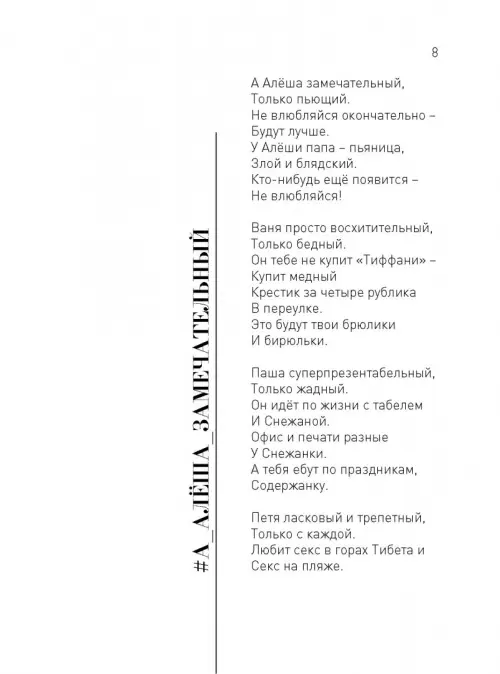 8

#А_АЛЁША_ЗАМЕЧАТЕЛЬНЫЙ

А Алёша замечательный,
Только пьющий.
Не влюбляйся окончательно –
Будут лучше.
У Алёши папа – пьяница,
Злой и блядский.
Кто-нибудь ещё появится –
Не влюбляйся!

Ваня просто восхитительный,
Только бедный.
Он тебе не купит «Тиффани» –
Купит медный
Крестик за четыре рублика
В переулке.
Это будут твои брюлики
И бирюльки.

Паша суперпрезентабельный,
Только жадный.
Он идёт по жизни с табелем
И Снежаной.
Офис и печати разные
У Снежанки.
А тебя ебут по праздникам,
Содержанку.

Петя ласковый и трепетный,
Только с каждой.
Любит секс в горах Тибета и
Секс на пляже.